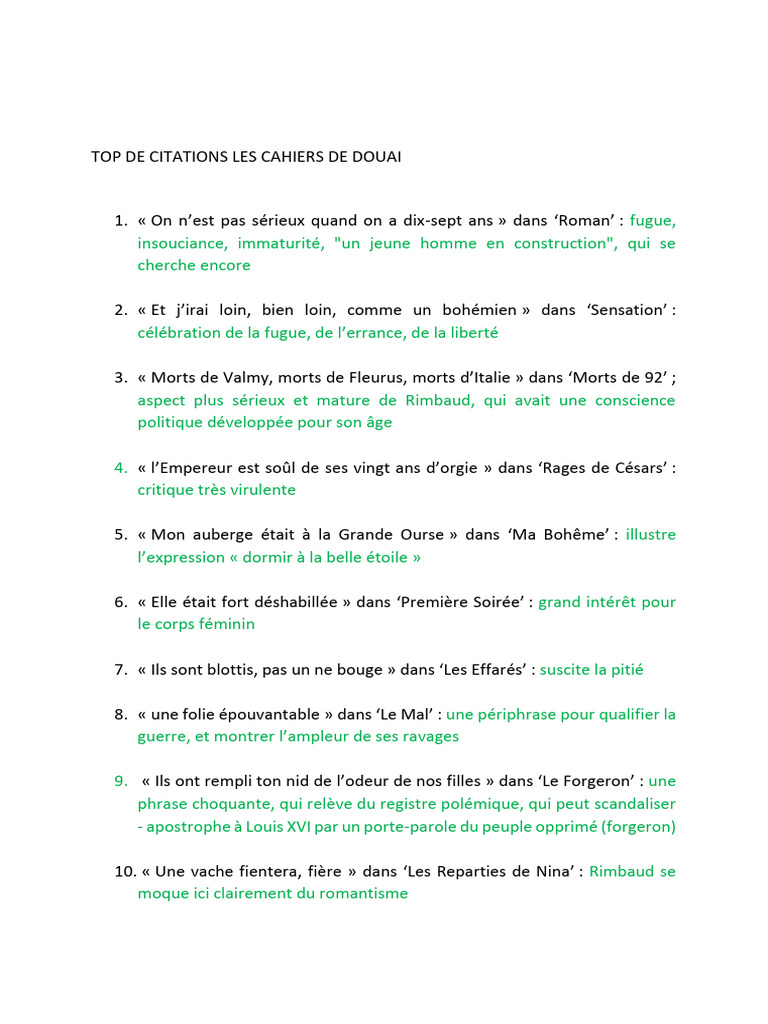 TOP DE CITATIONS LES CAHIERS DE DOUAI

1. « On n'est pas sérieux quand on a dix-sept ans » dans 'Roman' : fugue, insouciance, immaturité, "un jeune homme en construction", qui se cherche encore

2. « Et j'irai loin, bien loin, comme un bohémien » dans 'Sensation' : célébration de la fugue, de l'errance, de la liberté

3. « Morts de Valmy, morts de Fleurus, morts d'Italie » dans 'Morts de 92' ; aspect plus sérieux et mature de Rimbaud, qui avait une conscience politique développée pour son âge

4. « l'Empereur est soûl de ses vingt ans d'orgie » dans 'Rages de Césars' : critique très virulente

5. « Mon auberge était à la Grande Ourse » dans 'Ma Bohême' : illustre l'expression « dormir à la belle étoile »

6. « Elle était fort déshabillée » dans 'Première Soirée' : grand intérêt pour le corps féminin

7. « Ils sont blottis, pas un ne bouge » dans 'Les Effarés' : suscite la pitié

8. « une folie épouvantable » dans 'Le Mal' : une périphrase pour qualifier la guerre, et montrer l'ampleur de ses ravages

9. « Ils ont rempli ton nid de l'odeur de nos filles » dans 'Le Forgeron' : une phrase choquante, qui relève du registre polémique, qui peut scandaliser - apostrophe à Louis XVI par un porte-parole du peuple opprimé (forgeron)

10. « Une vache fientera, fière » dans 'Les Reparties de Nina' : Rimbaud se moque ici clairement du romantisme